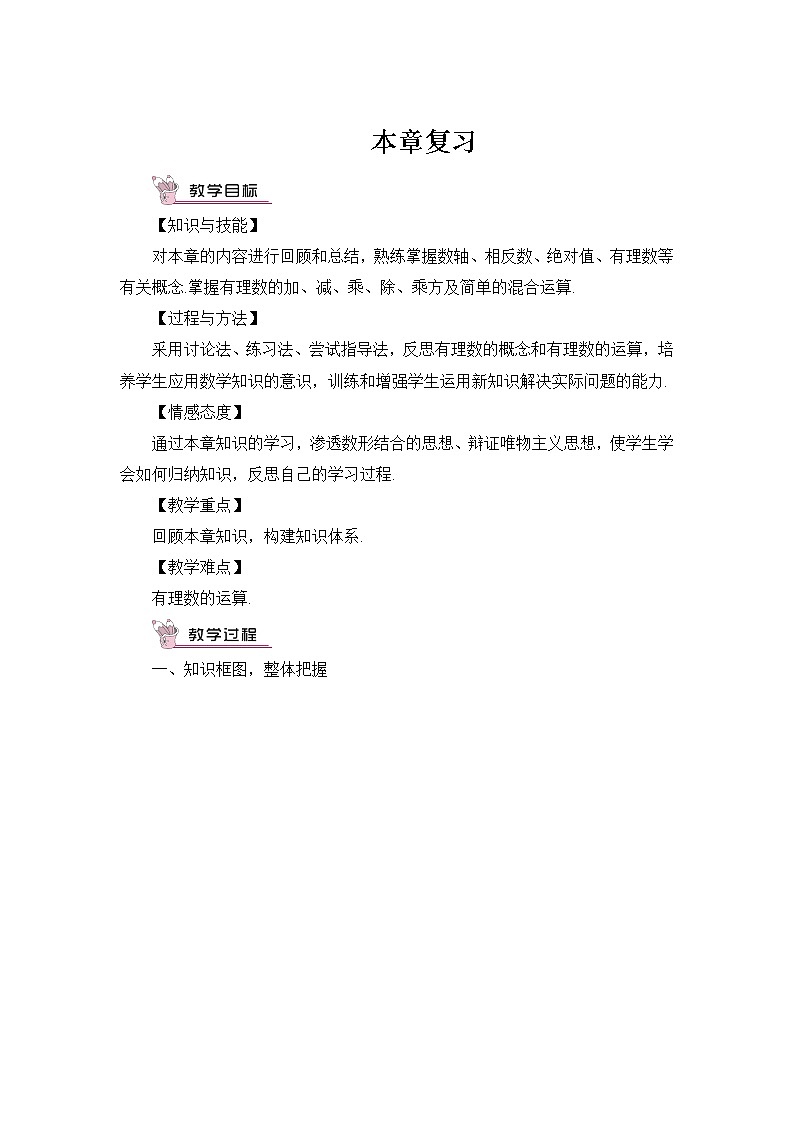 本章复习

教学目标

【知识与技能】

对本章的内容进行回顾和总结，熟练掌握数轴、相反数、绝对值、有理数等有关概念.掌握有理数的加、减、乘、除、乘方及简单的混合运算.

【过程与方法】

采用讨论法、练习法、尝试指导法，反思有理数的概念和有理数的运算，培养学生应用数学知识的意识，训练和增强学生运用新知识解决实际问题的能力.

【情感态度】

通过本章知识的学习，渗透数形结合的思想、辩证唯物主义思想，使学生学会如何归纳知识，反思自己的学习过程.

【教学重点】

回顾本章知识，构建知识体系.

【教学难点】

有理数的运算.

教学过程

一、知识框图，整体把握